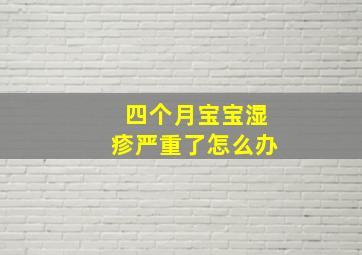 四个月宝宝湿疹严重了怎么办